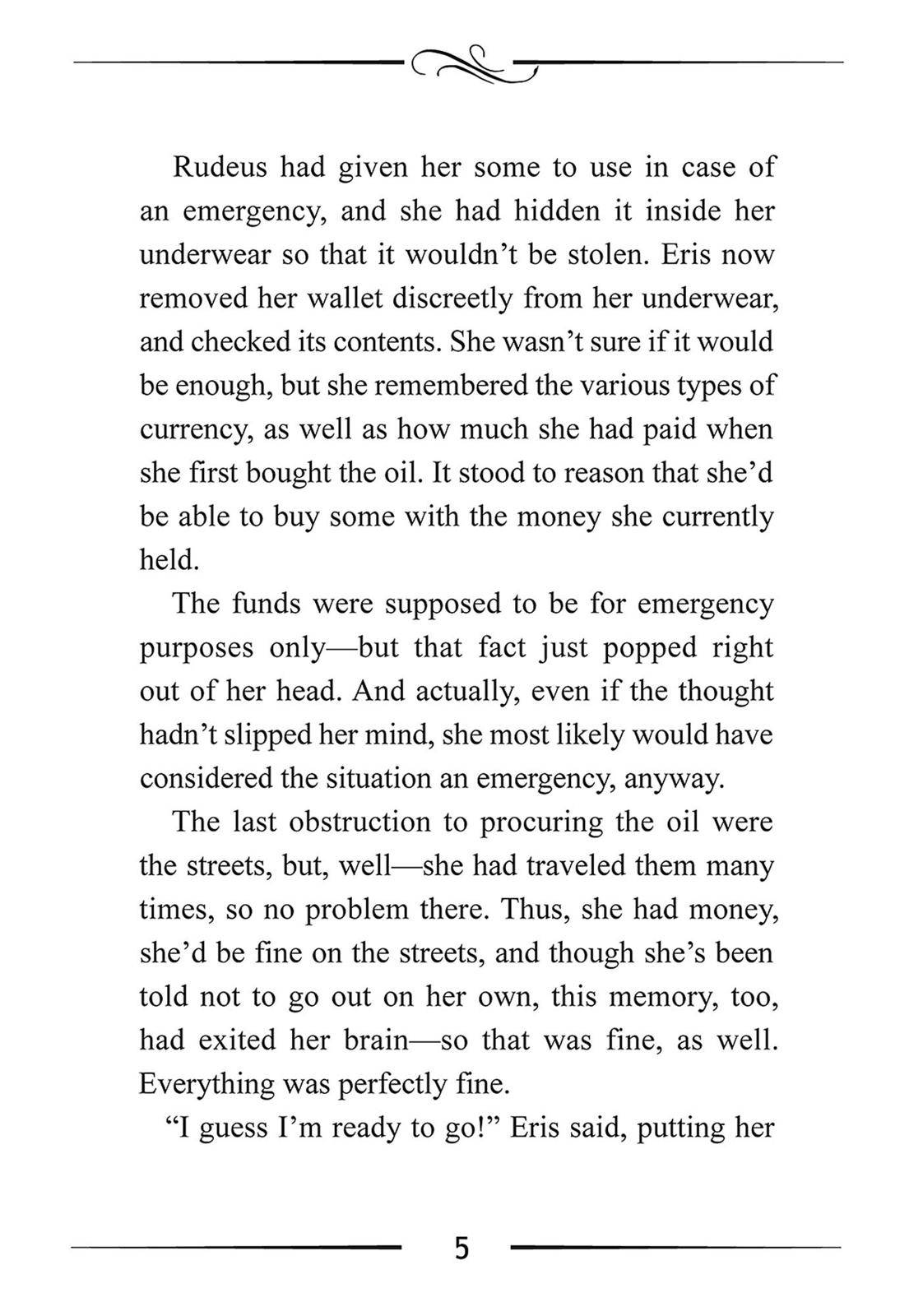 Rudeus had given her some to use in case of an emergency, and she had hidden it inside her underwear so that it wouldn’t be stolen. Eris now removed her wallet discreetly from her underwear, and checked its contents. She wasn’t sure if it would be enough, but she remembered the various types of currency, as well as how much she had paid when she first bought the oil. It stood to reason that she’d be able to buy some with the money she currently held.

The funds were supposed to be for emergency purposes only—but that fact just popped right out of her head. And actually, even if the thought hadn’t slipped her mind, she most likely would have considered the situation an emergency, anyway.

The last obstruction to procuring the oil were the streets, but, well—she had traveled them many times, so no problem there. Thus, she had money, she’d be fine on the streets, and though she’s been told not to go out on her own, this memory, too, had exited her brain—so that was fine, as well. Everything was perfectly fine.

“I guess I’m ready to go!” Eris said, putting her

5